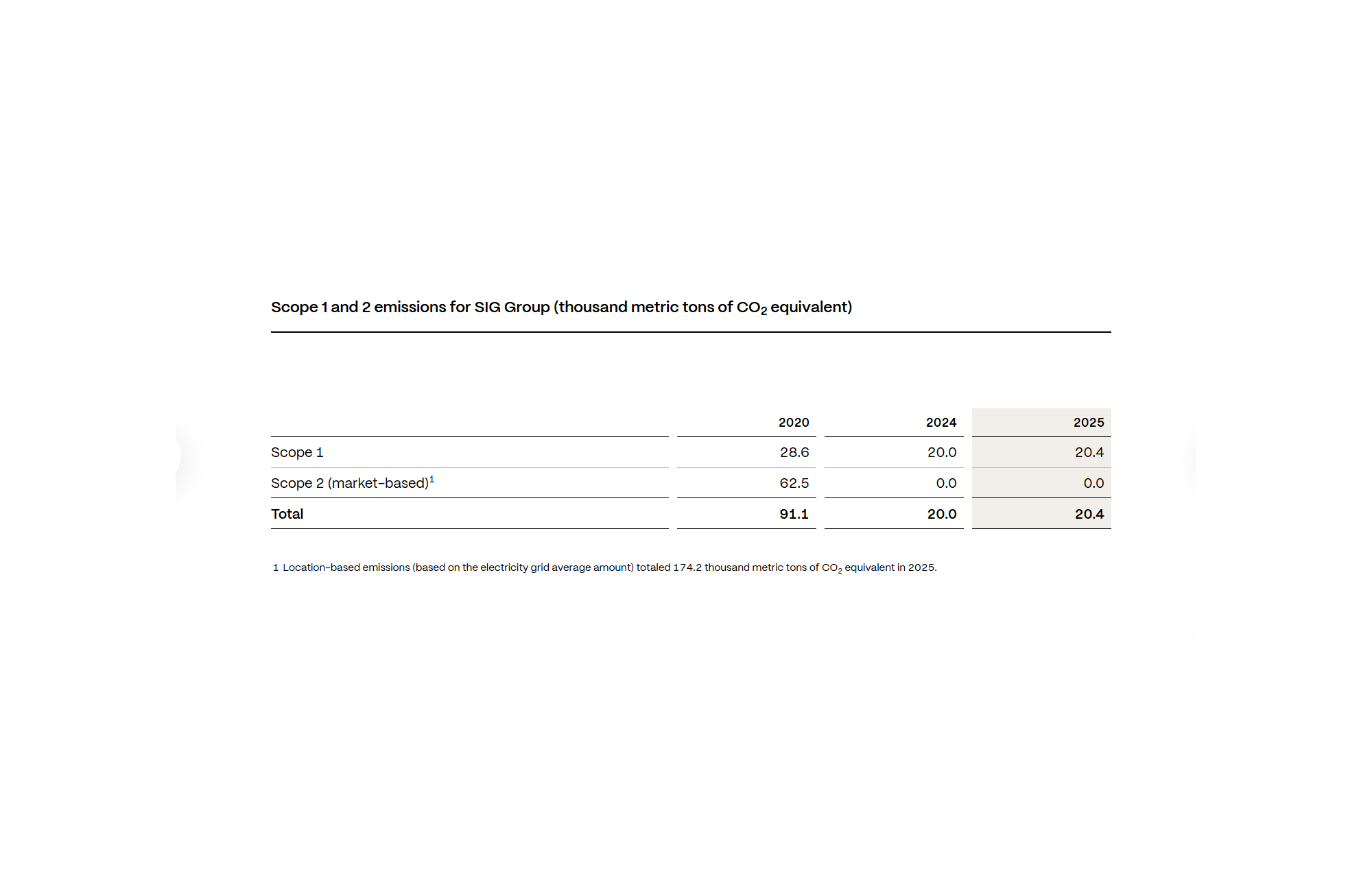 Scope 1 and 2 emissions for SIG Group (thousand metric tons of $CO_2$ equivalent)

| | 2020 | 2024 | 2025 |
|---|---|---|---|
| Scope 1 | 28.6 | 20.0 | 20.4 |
| Scope 2 (market-based)$^1$ | 62.5 | 0.0 | 0.0 |
| Total | 91.1 | 20.0 | 20.4 |

1 Location-based emissions (based on the electricity grid average amount) totaled 174.2 thousand metric tons of $CO_2$ equivalent in 2025.